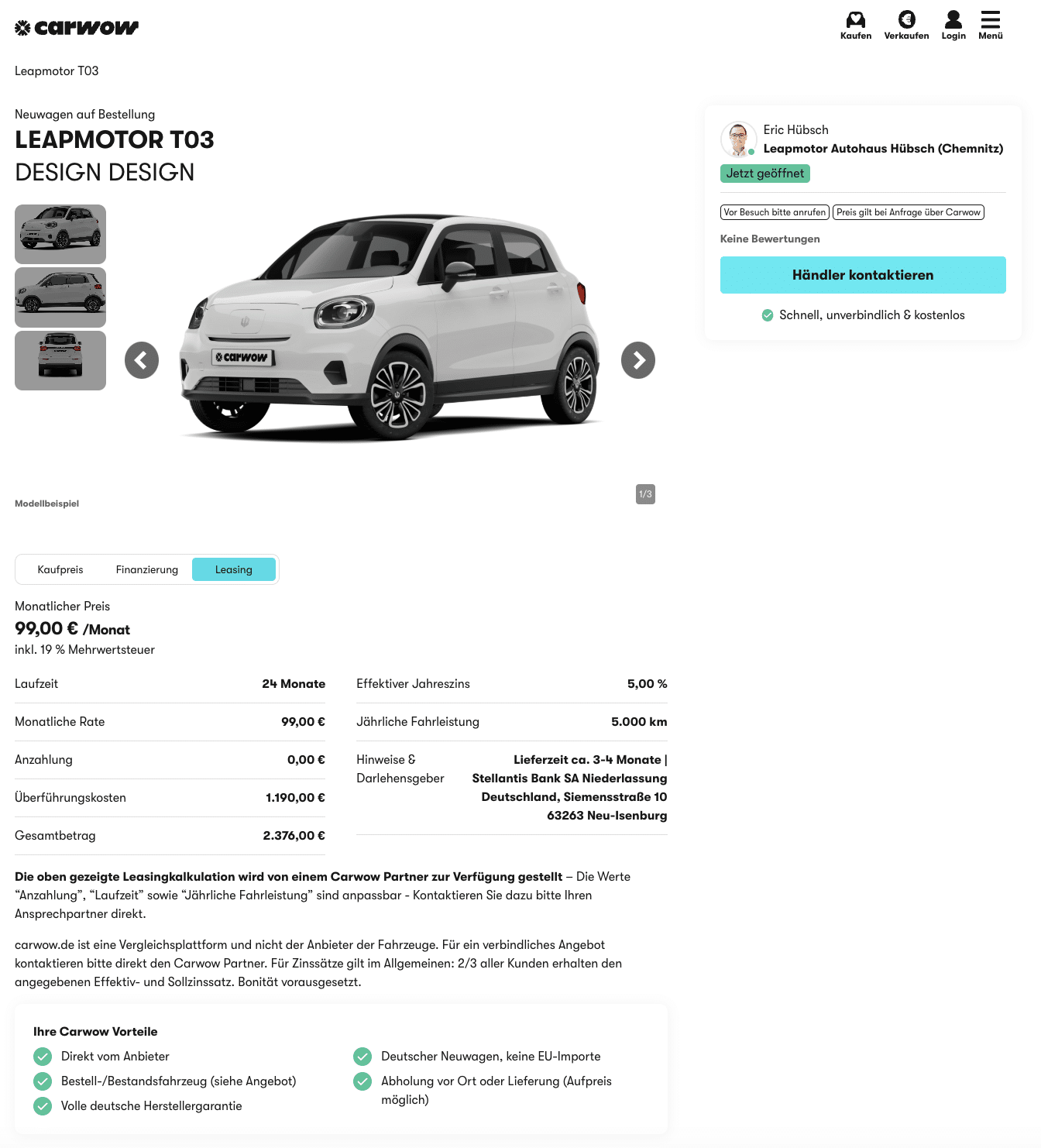 carwow

Kaufen Verkaufen Login Menü

Leapmotor T03

Neuwagen auf Bestellung
LEAPMOTOR T03
DESIGN DESIGN

carwow

Modellbeispiel

1/3

Eric Hübsch
Leapmotor Autohaus Hübsch (Chemnitz)
Jetzt geöffnet

Vor Besuch bitte anrufen
Preis gilt bei Anfrage über Carwow

Keine Bewertungen

Händler kontaktieren

Schnell, unverbindlich & kostenlos

Kaufpreis Finanzierung Leasing

Monatlicher Preis
99,00 € /Monat
inkl. 19 % Mehrwertsteuer

| Laufzeit | 24 Monate |
|---|---|
| Monatliche Rate | 99,00 € |
| Anzahlung | 0,00 € |
| Überführungskosten | 1.190,00 € |
| Gesamtbetrag | 2.376,00 € |

| Effektiver Jahreszins | 5,00 % |
|---|---|
| Jährliche Fahrleistung | 5.000 km |
| Hinweise & Darlehensgeber | Lieferzeit ca. 3-4 Monate \| Stellantis Bank SA Niederlassung Deutschland, Siemensstraße 10 63263 Neu-Isenburg |

Die oben gezeigte Leasingkalkulation wird von einem Carwow Partner zur Verfügung gestellt – Die Werte “Anzahlung”, “Laufzeit” sowie “Jährliche Fahrleistung” sind anpassbar - Kontaktieren Sie dazu bitte Ihren Ansprechpartner direkt.

carwow.de ist eine Vergleichsplattform und nicht der Anbieter der Fahrzeuge. Für ein verbindliches Angebot kontaktieren bitte direkt den Carwow Partner. Für Zinssätze gilt im Allgemeinen: 2/3 aller Kunden erhalten den angegebenen Effektiv- und Sollzinssatz. Bonität vorausgesetzt.

Ihre Carwow Vorteile
Direkt vom Anbieter
Bestell-/Bestandsfahrzeug (siehe Angebot)
Volle deutsche Herstellergarantie
Deutscher Neuwagen, keine EU-Importe
Abholung vor Ort oder Lieferung (Aufpreis möglich)